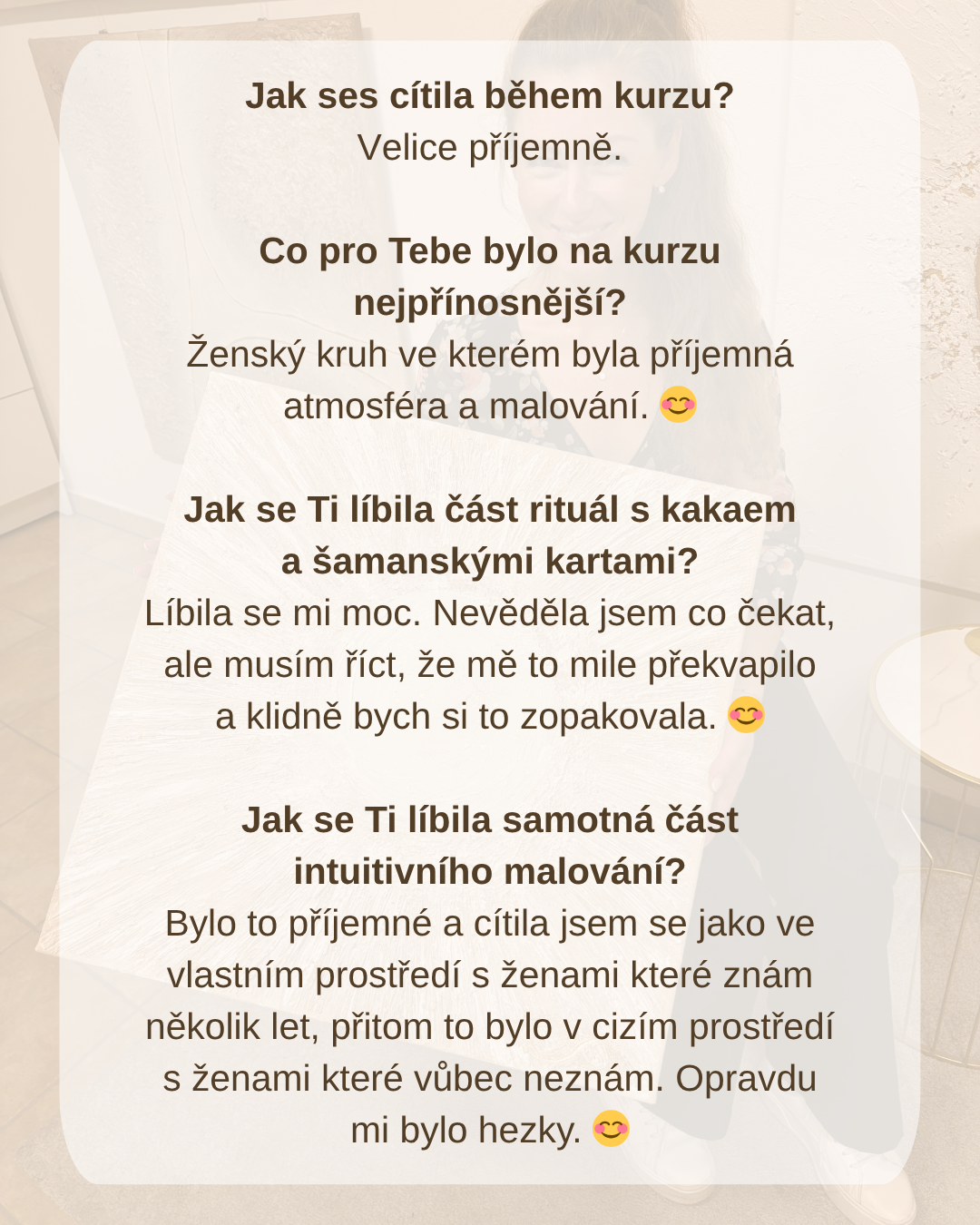 Jak ses cítila během kurzu?
Velice příjemně.

Co pro Tebe bylo na kurzu nejpřínosnější?
Ženský kruh ve kterém byla příjemná atmosféra a malování. 😊

Jak se Ti líbila část rituál s kakaem a šamanskými kartami?
Líbila se mi moc. Nevěděla jsem co čekat, ale musím říct, že mě to mile překvapilo a klidně bych si to zopakovala. 😊

Jak se Ti líbila samotná část intuitivního malování?
Bylo to příjemné a cítila jsem se jako ve vlastním prostředí s ženami které znám několik let, přitom to bylo v cizím prostředí s ženami které vůbec neznám. Opravdu mi bylo hezky. 😊